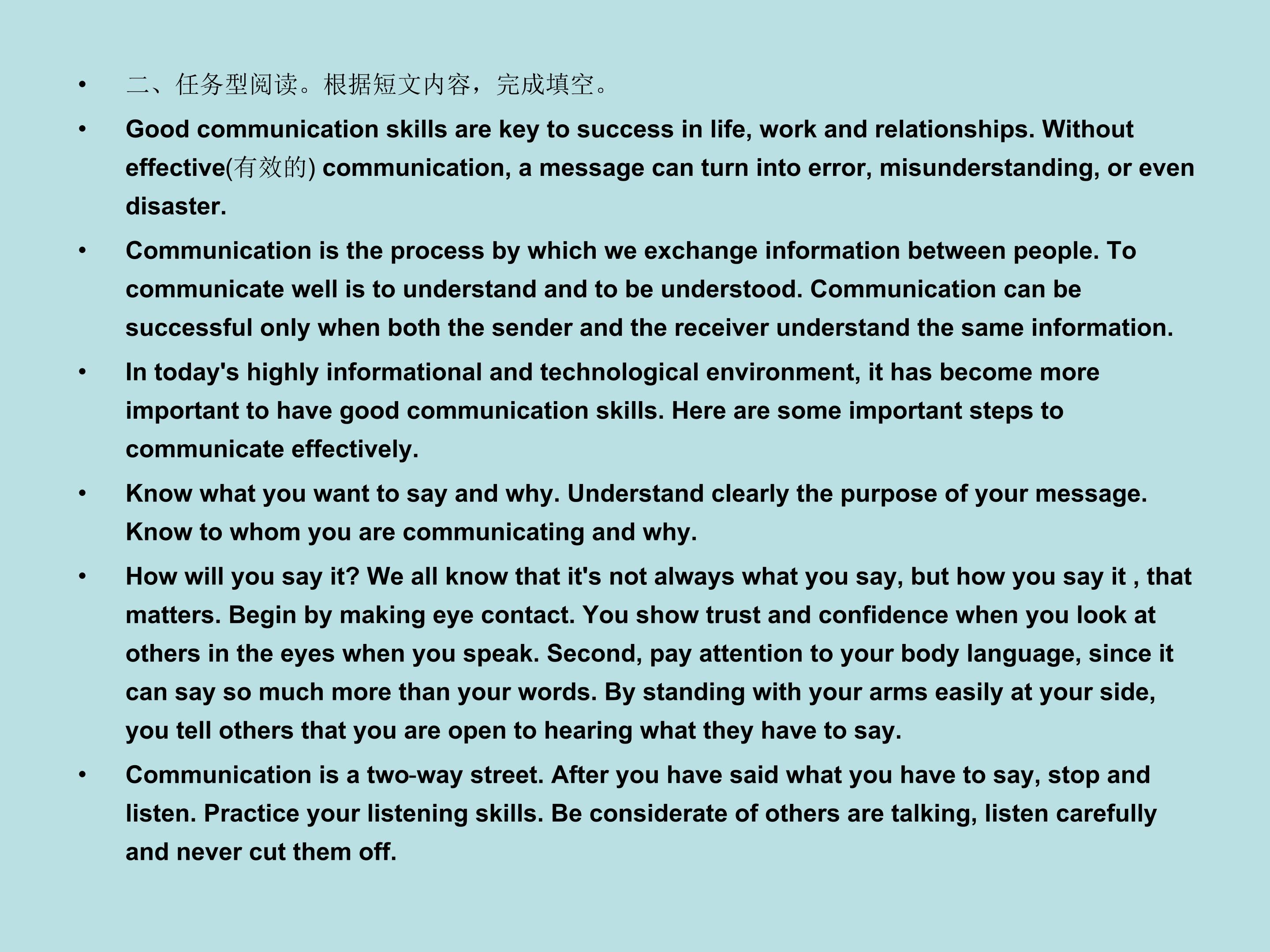 • 二、任务型阅读。根据短文内容，完成填空。

• Good communication skills are key to success in life, work and relationships. Without effective(有效的) communication, a message can turn into error, misunderstanding, or even disaster.

• Communication is the process by which we exchange information between people. To communicate well is to understand and to be understood. Communication can be successful only when both the sender and the receiver understand the same information.

• In today's highly informational and technological environment, it has become more important to have good communication skills. Here are some important steps to communicate effectively.

• Know what you want to say and why. Understand clearly the purpose of your message. Know to whom you are communicating and why.

• How will you say it? We all know that it's not always what you say, but how you say it , that matters. Begin by making eye contact. You show trust and confidence when you look at others in the eyes when you speak. Second, pay attention to your body language, since it can say so much more than your words. By standing with your arms easily at your side, you tell others that you are open to hearing what they have to say.

• Communication is a two-way street. After you have said what you have to say, stop and listen. Practice your listening skills. Be considerate of others are talking, listen carefully and never cut them off.